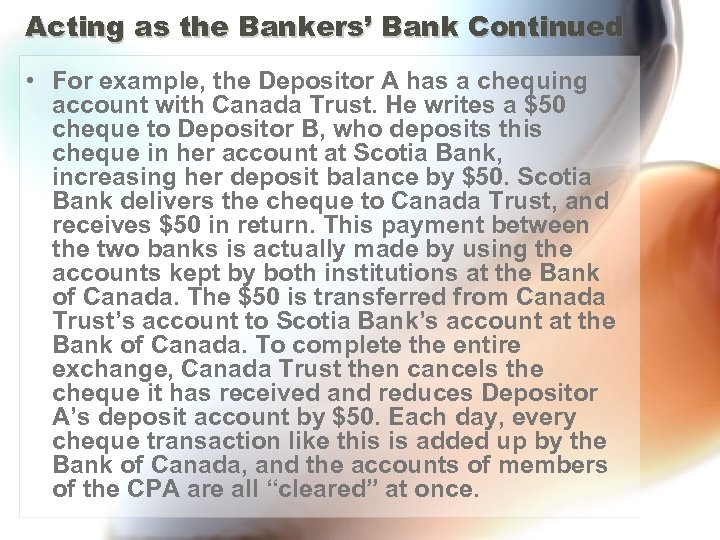 Acting as the Bankers' Bank Continued

• For example, the Depositor A has a chequing account with Canada Trust. He writes a \$50 cheque to Depositor B, who deposits this cheque in her account at Scotia Bank, increasing her deposit balance by \$50. Scotia Bank delivers the cheque to Canada Trust, and receives \$50 in return. This payment between the two banks is actually made by using the accounts kept by both institutions at the Bank of Canada. The \$50 is transferred from Canada Trust's account to Scotia Bank's account at the Bank of Canada. To complete the entire exchange, Canada Trust then cancels the cheque it has received and reduces Depositor A's deposit account by \$50. Each day, every cheque transaction like this is added up by the Bank of Canada, and the accounts of members of the CPA are all "cleared" at once.